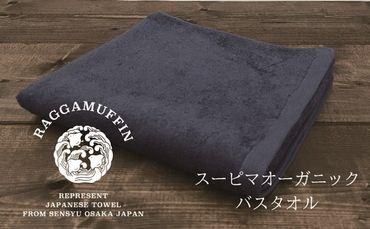 RAGGAMUFFIN

REPRESENT
JAPANESE TOWEL
FROM SENSYU OSAKA JAPAN

スーピマオーガニック
バスタオル